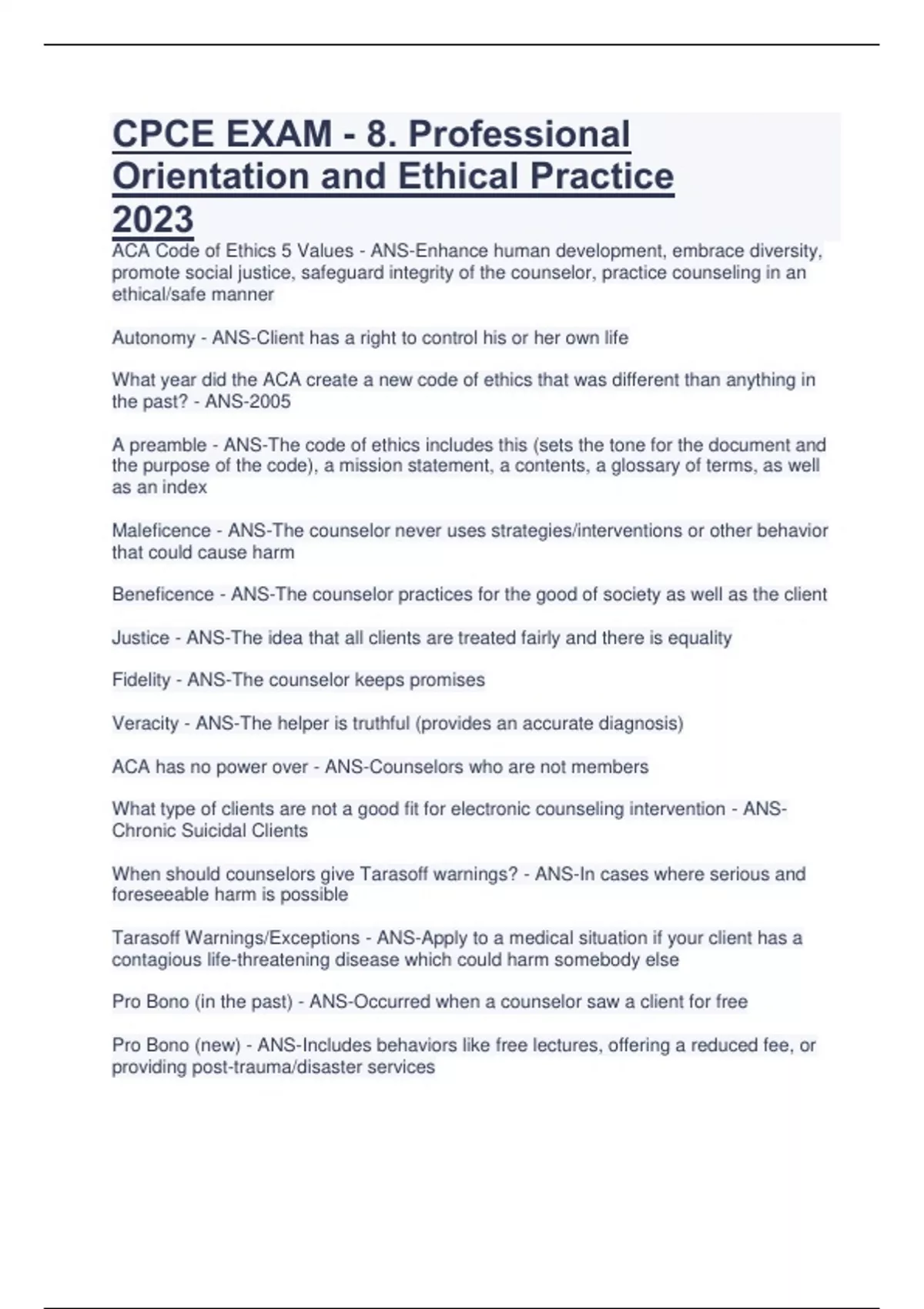 CPCE EXAM - 8. Professional Orientation and Ethical Practice 2023

ACA Code of Ethics 5 Values - ANS-Enhance human development, embrace diversity, promote social justice, safeguard integrity of the counselor, practice counseling in an ethical/safe manner

Autonomy - ANS-Client has a right to control his or her own life

What year did the ACA create a new code of ethics that was different than anything in the past? - ANS-2005

A preamble - ANS-The code of ethics includes this (sets the tone for the document and the purpose of the code), a mission statement, a contents, a glossary of terms, as well as an index

Maleficence - ANS-The counselor never uses strategies/interventions or other behavior that could cause harm

Beneficence - ANS-The counselor practices for the good of society as well as the client

Justice - ANS-The idea that all clients are treated fairly and there is equality

Fidelity - ANS-The counselor keeps promises

Veracity - ANS-The helper is truthful (provides an accurate diagnosis)

ACA has no power over - ANS-Counselors who are not members

What type of clients are not a good fit for electronic counseling intervention - ANS-Chronic Suicidal Clients

When should counselors give Tarasoff warnings? - ANS-In cases where serious and foreseeable harm is possible

Tarasoff Warnings/Exceptions - ANS-Apply to a medical situation if your client has a contagious life-threatening disease which could harm somebody else

Pro Bono (in the past) - ANS-Occurred when a counselor saw a client for free

Pro Bono (new) - ANS-Includes behaviors like free lectures, offering a reduced fee, or providing post-trauma/disaster services